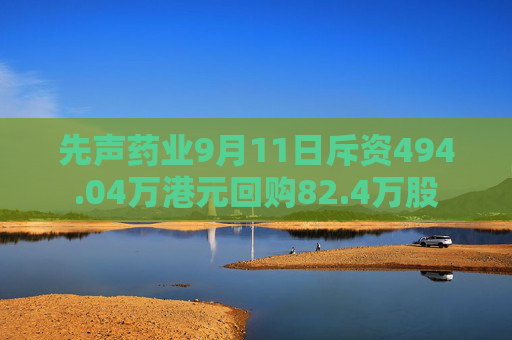 先声药业9月11日斥资494.04万港元回购82.4万股